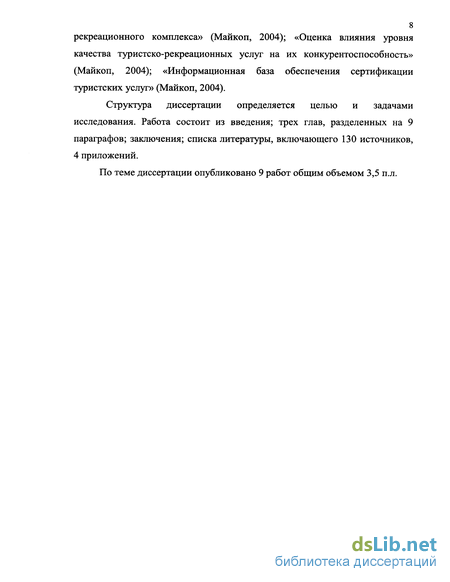 8

рекреационного комплекса» (Майкоп, 2004); «Оценка влияния уровня качества туристско-рекреационных услуг на их конкурентоспособность» (Майкоп, 2004); «Информационная база обеспечения сертификации туристских услуг» (Майкоп, 2004).

Структура диссертации определяется целью и задачами исследования. Работа состоит из введения; трех глав, разделенных на 9 параграфов; заключения; списка литературы, включающего 130 источников, 4 приложений.

По теме диссертации опубликовано 9 работ общим объемом 3,5 п.л.

dsLib.net
библиотека диссертаций